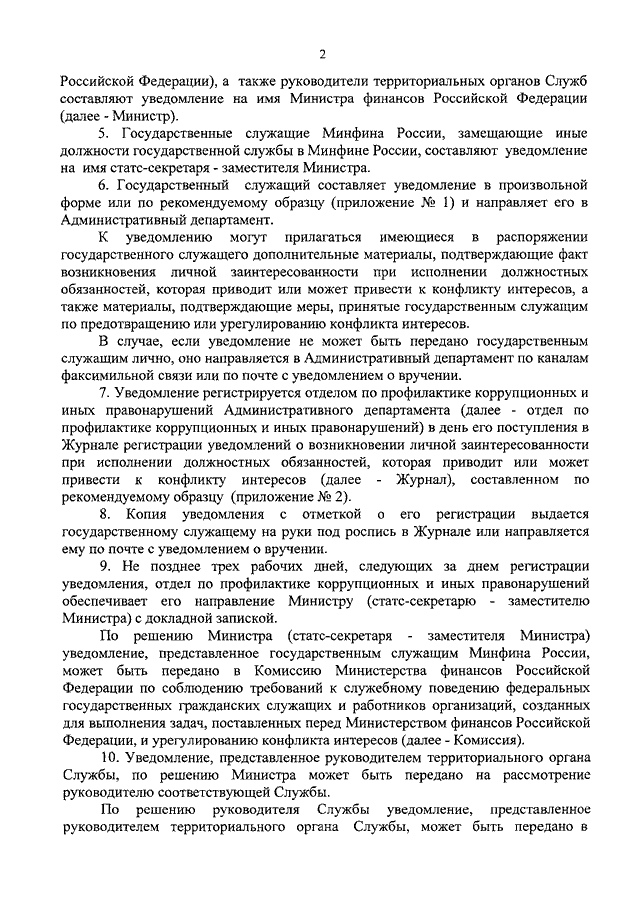 2

Российской Федерации), а также руководители территориальных органов Служб составляют уведомление на имя Министра финансов Российской Федерации (далее - Министр).

5. Государственные служащие Минфина России, замещающие иные должности государственной службы в Минфине России, составляют уведомление на имя статс-секретаря - заместителя Министра.

6. Государственный служащий составляет уведомление в произвольной форме или по рекомендуемому образцу (приложение № 1) и направляет его в Административный департамент.

К уведомлению могут прилагаться имеющиеся в распоряжении государственного служащего дополнительные материалы, подтверждающие факт возникновения личной заинтересованности при исполнении должностных обязанностей, которая приводит или может привести к конфликту интересов, а также материалы, подтверждающие меры, принятые государственным служащим по предотвращению или урегулированию конфликта интересов.

В случае, если уведомление не может быть передано государственным служащим лично, оно направляется в Административный департамент по каналам факсимильной связи или по почте с уведомлением о вручении.

7. Уведомление регистрируется отделом по профилактике коррупционных и иных правонарушений Административного департамента (далее - отдел по профилактике коррупционных и иных правонарушений) в день его поступления в Журнале регистрации уведомлений о возникновении личной заинтересованности при исполнении должностных обязанностей, которая приводит или может привести к конфликту интересов (далее - Журнал), составленном по рекомендуемому образцу (приложение № 2).

8. Копия уведомления с отметкой о его регистрации выдается государственному служащему на руки под роспись в Журнале или направляется ему по почте с уведомлением о вручении.

9. Не позднее трех рабочих дней, следующих за днем регистрации уведомления, отдел по профилактике коррупционных и иных правонарушений обеспечивает его направление Министру (статс-секретарю - заместителю Министра) с докладной запиской.

По решению Министра (статс-секретаря - заместителя Министра) уведомление, представленное государственным служащим Минфина России, может быть передано в Комиссию Министерства финансов Российской Федерации по соблюдению требований к служебному поведению федеральных государственных гражданских служащих и работников организаций, созданных для выполнения задач, поставленных перед Министерством финансов Российской Федерации, и урегулированию конфликта интересов (далее - Комиссия).

10. Уведомление, представленное руководителем территориального органа Службы, по решению Министра может быть передано на рассмотрение руководителю соответствующей Службы.

По решению руководителя Службы уведомление, представленное руководителем территориального органа Службы, может быть передано в